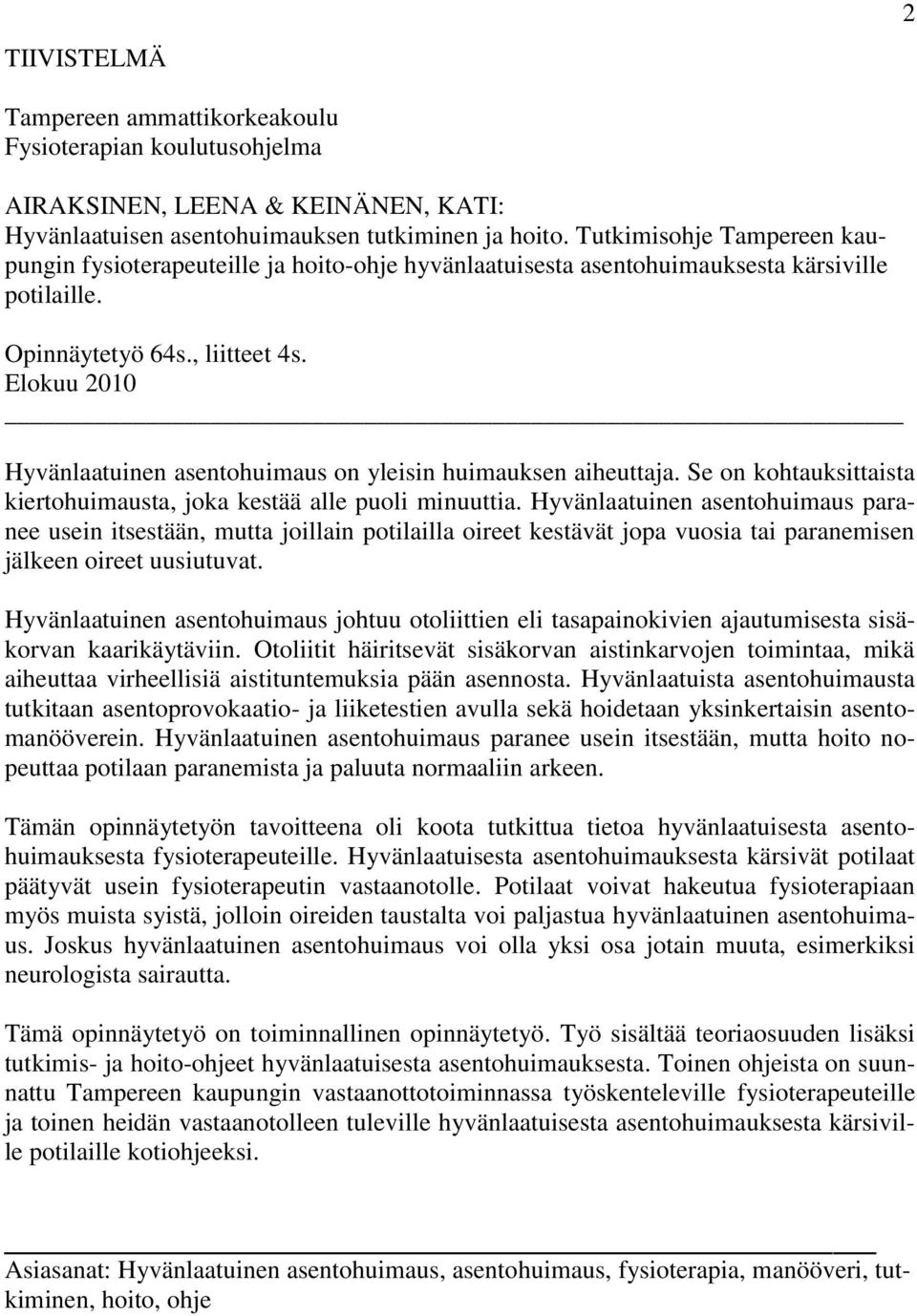 2

TIIVISTELMÄ

Tampereen ammattikorkeakoulu
Fysioterapian koulutusohjelma

AIRAKSINEN, LEENA & KEINÄNEN, KATI:
Hyvänlaatuisen asentohuimauksen tutkiminen ja hoito. Tutkimisohje Tampereen kaupungin fysioterapeuteille ja hoito-ohje hyvänlaatuisesta asentohuimauksesta kärsiville potilaille.

Opinnäytetyö 64s., liitteet 4s.
Elokuu 2010

Hyvänlaatuinen asentohuimaus on yleisin huimauksen aiheuttaja. Se on kohtauksittaista kiertohuimausta, joka kestää alle puoli minuuttia. Hyvänlaatuinen asentohuimaus paranee usein itsestään, mutta joillain potilailla oireet kestävät jopa vuosia tai paranemisen jälkeen oireet uusiutuvat.

Hyvänlaatuinen asentohuimaus johtuu otoliittien eli tasapainokivien ajautumisesta sisäkorvan kaarikäytäviin. Otoliitit häiritsevät sisäkorvan aistinkarvojen toimintaa, mikä aiheuttaa virheellisiä aistituntemuksia pään asennosta. Hyvänlaatuista asentohuimausta tutkitaan asentoprovokaatio- ja liiketestien avulla sekä hoidetaan yksinkertaisin asentomanööverein. Hyvänlaatuinen asentohuimaus paranee usein itsestään, mutta hoito nopeuttaa potilaan paranemista ja paluuta normaaliin arkeen.

Tämän opinnäytetyön tavoitteena oli koota tutkittua tietoa hyvänlaatuisesta asentohuimauksesta fysioterapeuteille. Hyvänlaatuisesta asentohuimauksesta kärsivät potilaat päätyvät usein fysioterapeutin vastaanotolle. Potilaat voivat hakeutua fysioterapiaan myös muista syistä, jolloin oireiden taustalta voi paljastua hyvänlaatuinen asentohuimaus. Joskus hyvänlaatuinen asentohuimaus voi olla yksi osa jotain muuta, esimerkiksi neurologista sairautta.

Tämä opinnäytetyö on toiminnallinen opinnäytetyö. Työ sisältää teoriaosuuden lisäksi tutkimis- ja hoito-ohjeet hyvänlaatuisesta asentohuimauksesta. Toinen ohjeista on suunnattu Tampereen kaupungin vastaanottotoiminnassa työskenteleville fysioterapeuteille ja toinen heidän vastaanotolleen tuleville hyvänlaatuisesta asentohuimauksesta kärsiville potilaille kotiohjeeksi.

Asiasanat: Hyvänlaatuinen asentohuimaus, asentohuimaus, fysioterapia, manööveri, tutkiminen, hoito, ohje